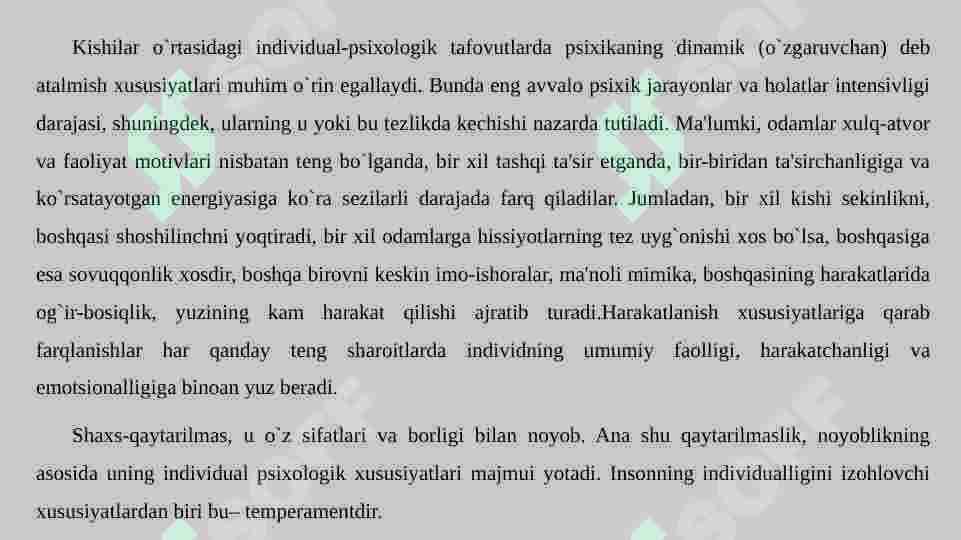 Kishilar o`rtasidagi individual-psixologik tafovutlarda psixikaning dinamik (o`zgaruvchan) deb atalmish xususiyatlari muhim o`rin egallaydi. Bunda eng avvalo psixik jarayonlar va holatlar intensivligi darajasi, shuningdek, ularning u yoki bu tezlikda kechishi nazarda tutiladi. Ma'lumki, odamlar xulq-atvor va faoliyat motivlari nisbatan teng bo`lganda, bir xil tashqi ta'sir etganda, bir-biridan ta'sirchanligiga va ko`rsatayotgan energiyasiga ko`ra sezilarli darajada farq qiladilar. Jumladan, bir xil kishi sekinlikni, boshqasi shoshilinchni yoqtiradi, bir xil odamlarga hissiyotlarning tez uyg`onishi xos bo`lsa, boshqasiga esa sovuqqonlik xosdir, boshqa birovni keskin imo-ishoralar, ma'noli mimika, boshqasining harakatlarida og`ir-bosiqlik, yuzining kam harakat qilishi ajratib turadi.Harakatlanish xususiyatlariga qarab farqlanishlar har qanday teng sharoitlarda individning umumiy faolligi, harakatchanligi va emotsionalligiga binoan yuz beradi.

Shaxs-qaytarilmas, u o`z sifatlari va borligi bilan noyob. Ana shu qaytarilmaslik, noyoblikning asosida uning individual psixologik xususiyatlari majmui yotadi. Insonning individualligini izohlovchi xususiyatlardan biri bu– temperamentdir.